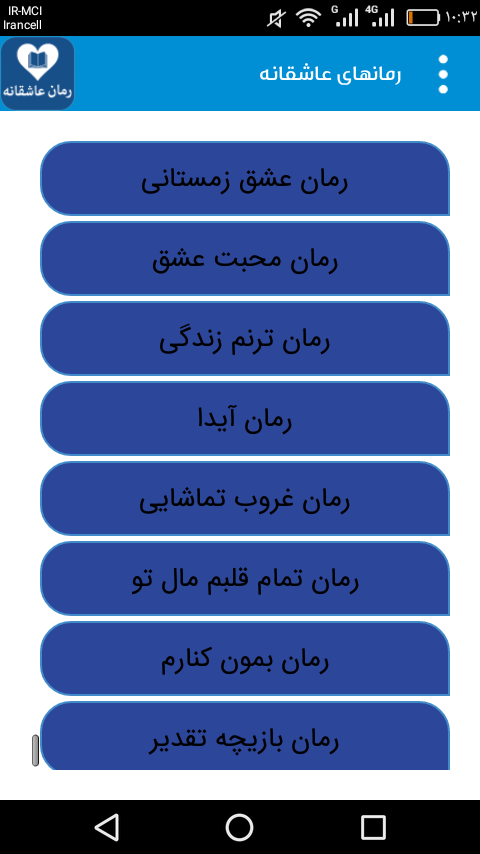 IR-MCI
Irancell
G 4G ۱۰:۳۲

رمان عاشقانه

رمانهای عاشقانه

رمان عشق زمستانی

رمان محبت عشق

رمان ترنم زندگی

رمان آیدا

رمان غروب تماشایی

رمان تمام قلبم مال تو

رمان بمون کنارم

رمان بازیچه تقدیر